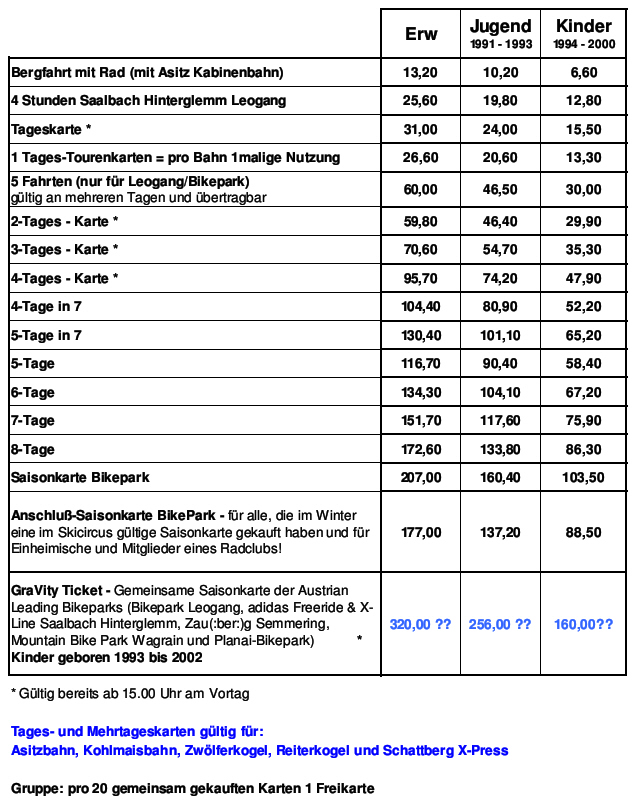 | | Erw | Jugend 1991 - 1993 | Kinder 1994 - 2000 |
|---|---|---|---|
| Bergfahrt mit Rad (mit Asitz Kabinenbahn) | 13,20 | 10,20 | 6,60 |
| 4 Stunden Saalbach Hinterglemm Leogang | 25,60 | 19,80 | 12,80 |
| Tageskarte * | 31,00 | 24,00 | 15,50 |
| 1 Tages-Tourenkarten = pro Bahn 1malige Nutzung | 26,60 | 20,60 | 13,30 |
| 5 Fahrten (nur für Leogang/Bikepark) gültig an mehreren Tagen und übertragbar | 60,00 | 46,50 | 30,00 |
| 2-Tages - Karte * | 59,80 | 46,40 | 29,90 |
| 3-Tages - Karte * | 70,60 | 54,70 | 35,30 |
| 4-Tages - Karte * | 95,70 | 74,20 | 47,90 |
| 4-Tage in 7 | 104,40 | 80,90 | 52,20 |
| 5-Tage in 7 | 130,40 | 101,10 | 65,20 |
| 5-Tage | 116,70 | 90,40 | 58,40 |
| 6-Tage | 134,30 | 104,10 | 67,20 |
| 7-Tage | 151,70 | 117,60 | 75,90 |
| 8-Tage | 172,60 | 133,80 | 86,30 |
| Saisonkarte Bikepark | 207,00 | 160,40 | 103,50 |
| Anschluß-Saisonkarte BikePark - für alle, die im Winter eine im Skicircus gültige Saisonkarte gekauft haben und für Einheimische und Mitglieder eines Radclubs! | 177,00 | 137,20 | 88,50 |
| GraVity Ticket - Gemeinsame Saisonkarte der Austrian Leading Bikeparks (Bikepark Leogang, adidas Freeride & X-Line Saalbach Hinterglemm, Zau(:ber:)g Semmering, Mountain Bike Park Wagrain und Planai-Bikepark) * Kinder geboren 1993 bis 2002 | 320,00 ?? | 256,00 ?? | 160,00?? |

* Gültig bereits ab 15.00 Uhr am Vortag

Tages- und Mehrtageskarten gültig für:
Asitzbahn, Kohlmaisbahn, Zwölferkogel, Reiterkogel und Schattberg X-Press

Gruppe: pro 20 gemeinsam gekauften Karten 1 Freikarte